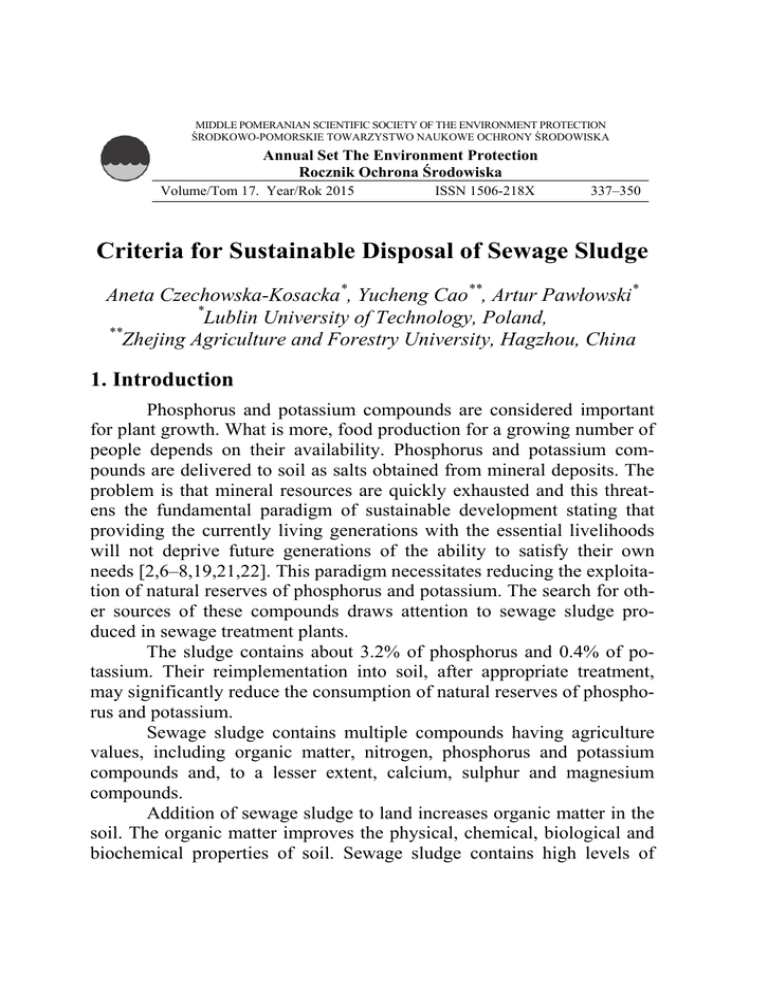 MIDDLE POMERANIAN SCIENTIFIC SOCIETY OF THE ENVIRONMENT PROTECTION
ŚRODKOWO-POMORSKIE TOWARZYSTWO NAUKOWE OCHRONY ŚRODOWISKA

Annual Set The Environment Protection
Rocznik Ochrona Środowiska

Volume/Tom 17. Year/Rok 2015 ISSN 1506-218X 337–350

Criteria for Sustainable Disposal of Sewage Sludge

Aneta Czechowska-Kosacka$^{*}$, Yucheng Cao$^{**}$, Artur Pawłowski$^{*}$
$^{*}$Lublin University of Technology, Poland,
$^{**}$Zhejing Agriculture and Forestry University, Hagzhou, China

1. Introduction

Phosphorus and potassium compounds are considered important for plant growth. What is more, food production for a growing number of people depends on their availability. Phosphorus and potassium compounds are delivered to soil as salts obtained from mineral deposits. The problem is that mineral resources are quickly exhausted and this threatens the fundamental paradigm of sustainable development stating that providing the currently living generations with the essential livelihoods will not deprive future generations of the ability to satisfy their own needs [2,6–8,19,21,22]. This paradigm necessitates reducing the exploitation of natural reserves of phosphorus and potassium. The search for other sources of these compounds draws attention to sewage sludge produced in sewage treatment plants.

The sludge contains about 3.2% of phosphorus and 0.4% of potassium. Their reimplementation into soil, after appropriate treatment, may significantly reduce the consumption of natural reserves of phosphorus and potassium.

Sewage sludge contains multiple compounds having agriculture values, including organic matter, nitrogen, phosphorus and potassium compounds and, to a lesser extent, calcium, sulphur and magnesium compounds.

Addition of sewage sludge to land increases organic matter in the soil. The organic matter improves the physical, chemical, biological and biochemical properties of soil. Sewage sludge contains high levels of